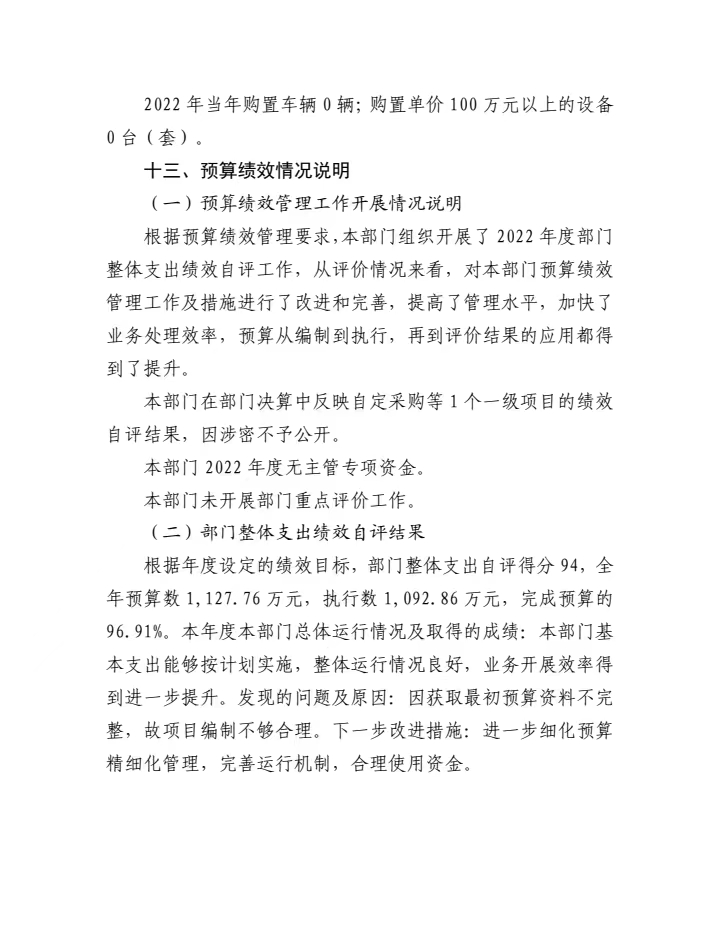 2022 年当年购置车辆 0 辆；购置单价 100 万元以上的设备 0 台（套）。

十三、预算绩效情况说明

（一）预算绩效管理工作开展情况说明

根据预算绩效管理要求，本部门组织开展了 2022 年度部门整体支出绩效自评工作，从评价情况来看，对本部门预算绩效管理工作及措施进行了改进和完善，提高了管理水平，加快了业务处理效率，预算从编制到执行，再到评价结果的应用都得到了提升。

本部门在部门决算中反映自定采购等 1 个一级项目的绩效自评结果，因涉密不予公开。

本部门 2022 年度无主管专项资金。

本部门未开展部门重点评价工作。

（二）部门整体支出绩效自评结果

根据年度设定的绩效目标，部门整体支出自评得分 94，全年预算数 1,127.76 万元，执行数 1,092.86 万元，完成预算的 96.91%。本年度本部门总体运行情况及取得的成绩：本部门基本支出能够按计划实施，整体运行情况良好，业务开展效率得到进一步提升。发现的问题及原因：因获取最初预算资料不完整，故项目编制不够合理。下一步改进措施：进一步细化预算精细化管理，完善运行机制，合理使用资金。